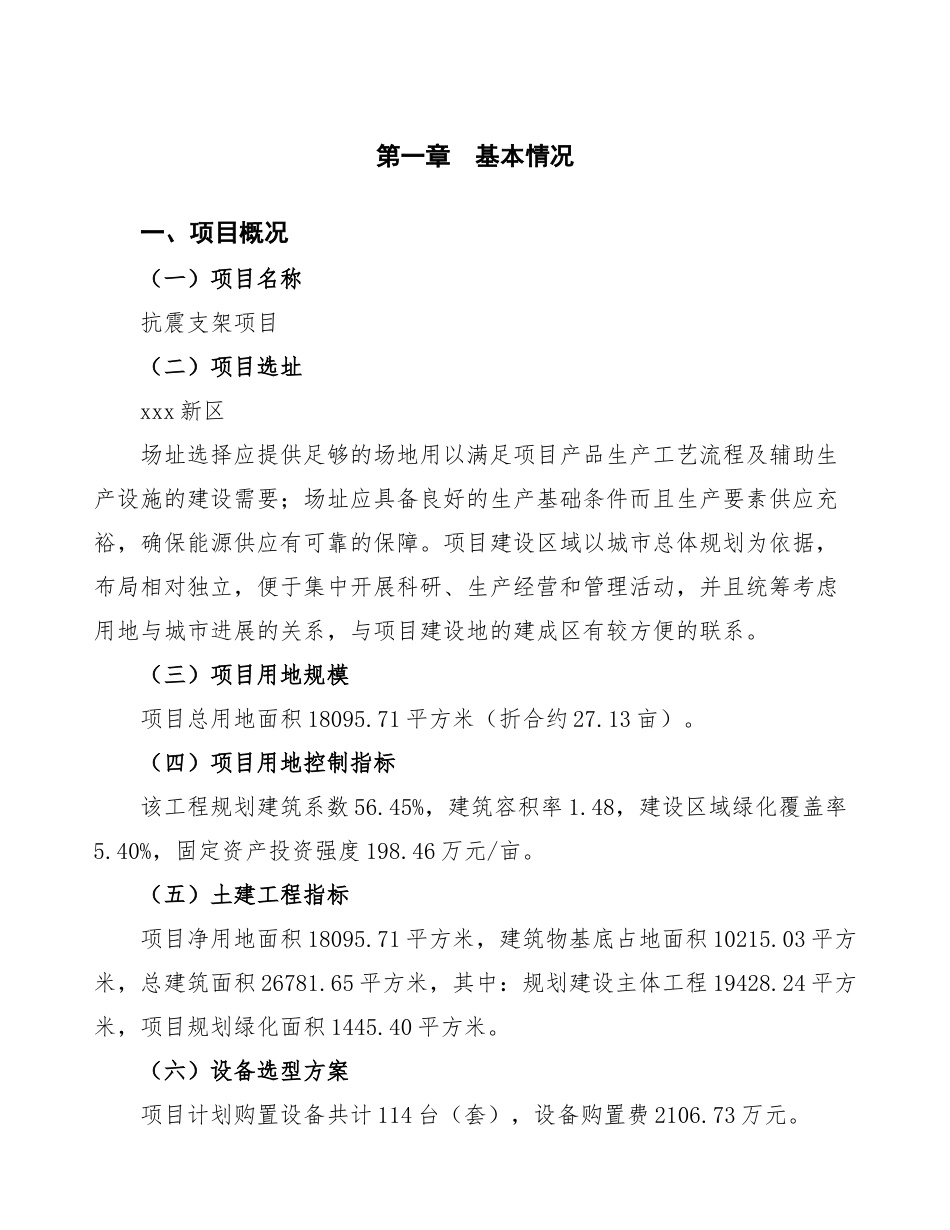 第一章　基本情况

一、项目概况

（一）项目名称

抗震支架项目

（二）项目选址

xxx 新区

场址选择应提供足够的场地用以满足项目产品生产工艺流程及辅助生产设施的建设需要；场址应具备良好的生产基础条件而且生产要素供应充裕，确保能源供应有可靠的保障。项目建设区域以城市总体规划为依据，布局相对独立，便于集中开展科研、生产经营和管理活动，并且统筹考虑用地与城市进展的关系，与项目建设地的建成区有较方便的联系。

（三）项目用地规模

项目总用地面积 18095.71 平方米（折合约 27.13 亩）。

（四）项目用地控制指标

该工程规划建筑系数 56.45%，建筑容积率 1.48，建设区域绿化覆盖率 5.40%，固定资产投资强度 198.46 万元/亩。

（五）土建工程指标

项目净用地面积 18095.71 平方米，建筑物基底占地面积 10215.03 平方米，总建筑面积 26781.65 平方米，其中：规划建设主体工程 19428.24 平方米，项目规划绿化面积 1445.40 平方米。

（六）设备选型方案

项目计划购置设备共计 114 台（套），设备购置费 2106.73 万元。